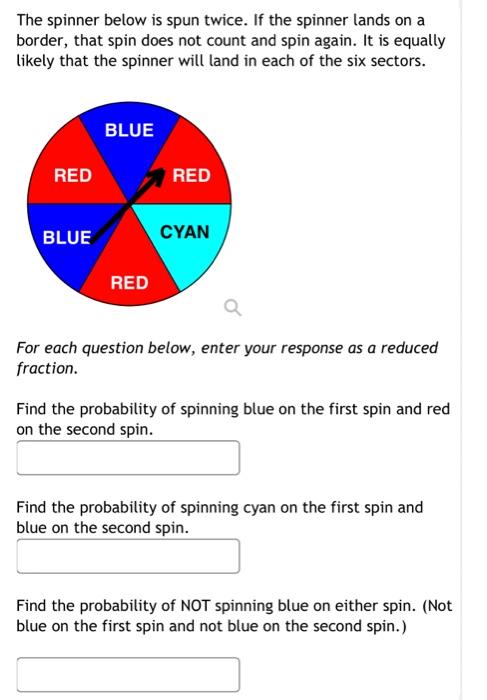 The spinner below is spun twice. If the spinner lands on a border, that spin does not count and spin again. It is equally likely that the spinner will land in each of the six sectors.

BLUE
RED
RED
BLUE
CYAN
RED

For each question below, enter your response as a reduced fraction.

Find the probability of spinning blue on the first spin and red on the second spin.

Find the probability of spinning cyan on the first spin and blue on the second spin.

Find the probability of NOT spinning blue on either spin. (Not blue on the first spin and not blue on the second spin.)